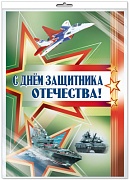 С ДНЁМ ЗАЩИТНИКА ОТЕЧЕСТВА!